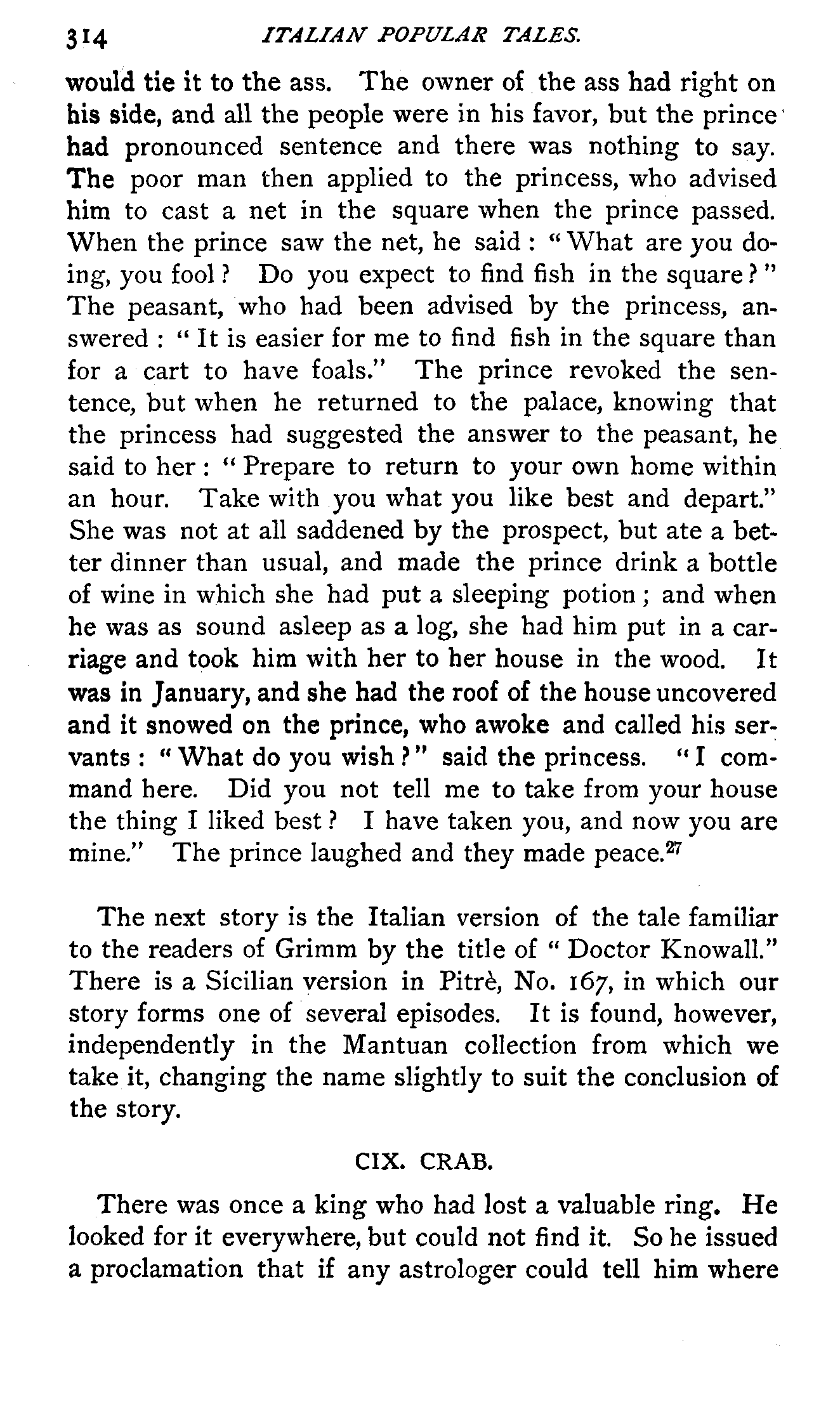 314 ITALIAN POPULAR TALES.

would tie it to the ass. The owner of the ass had right on his side, and all the people were in his favor, but the prince had pronounced sentence and there was nothing to say. The poor man then applied to the princess, who advised him to cast a net in the square when the prince passed. When the prince saw the net, he said: "What are you doing, you fool? Do you expect to find fish in the square?" The peasant, who had been advised by the princess, answered: "It is easier for me to find fish in the square than for a cart to have foals." The prince revoked the sentence, but when he returned to the palace, knowing that the princess had suggested the answer to the peasant, he said to her: "Prepare to return to your own home within an hour. Take with you what you like best and depart." She was not at all saddened by the prospect, but ate a better dinner than usual, and made the prince drink a bottle of wine in which she had put a sleeping potion; and when he was as sound asleep as a log, she had him put in a carriage and took him with her to her house in the wood. It was in January, and she had the roof of the house uncovered and it snowed on the prince, who awoke and called his servants: "What do you wish?" said the princess. "I command here. Did you not tell me to take from your house the thing I liked best? I have taken you, and now you are mine." The prince laughed and they made peace.$^{27}$

The next story is the Italian version of the tale familiar to the readers of Grimm by the title of "Doctor Knowall." There is a Sicilian version in Pitrè, No. 167, in which our story forms one of several episodes. It is found, however, independently in the Mantuan collection from which we take it, changing the name slightly to suit the conclusion of the story.

CIX. CRAB.

There was once a king who had lost a valuable ring. He looked for it everywhere, but could not find it. So he issued a proclamation that if any astrologer could tell him where